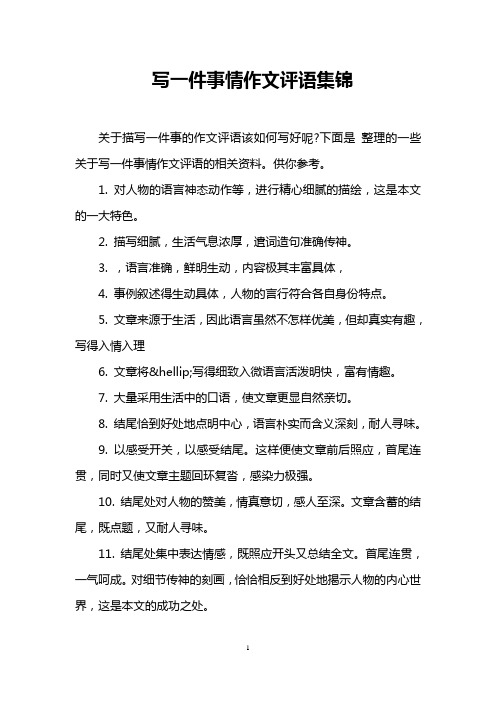 写一件事情作文评语集锦

关于描写一件事的作文评语该如何写好呢?下面是 整理的一些关于写一件事情作文评语的相关资料。供你参考。

1. 对人物的语言神态动作等，进行精心细腻的描绘，这是本文的一大特色。

2. 描写细腻，生活气息浓厚，遣词造句准确传神。

3. ，语言准确，鲜明生动，内容极其丰富具体，

4. 事例叙述得生动具体，人物的言行符合各自身份特点。

5. 文章来源于生活，因此语言虽然不怎样优美，但却真实有趣，写得入情入理

6. 文章将&hellip;写得细致入微语言活泼明快，富有情趣。

7. 大量采用生活中的口语，使文章更显自然亲切。

8. 结尾恰到好处地点明中心，语言朴实而含义深刻，耐人寻味。

9. 以感受开关，以感受结尾。这样便使文章前后照应，首尾连贯，同时又使文章主题回环复沓，感染力极强。

10. 结尾处对人物的赞美，情真意切，感人至深。文章含蓄的结尾，既点题，又耐人寻味。

11. 结尾处集中表达情感，既照应开头又总结全文。首尾连贯，一气呵成。对细节传神的刻画，恰恰相反到好处地揭示人物的内心世界，这是本文的成功之处。

1